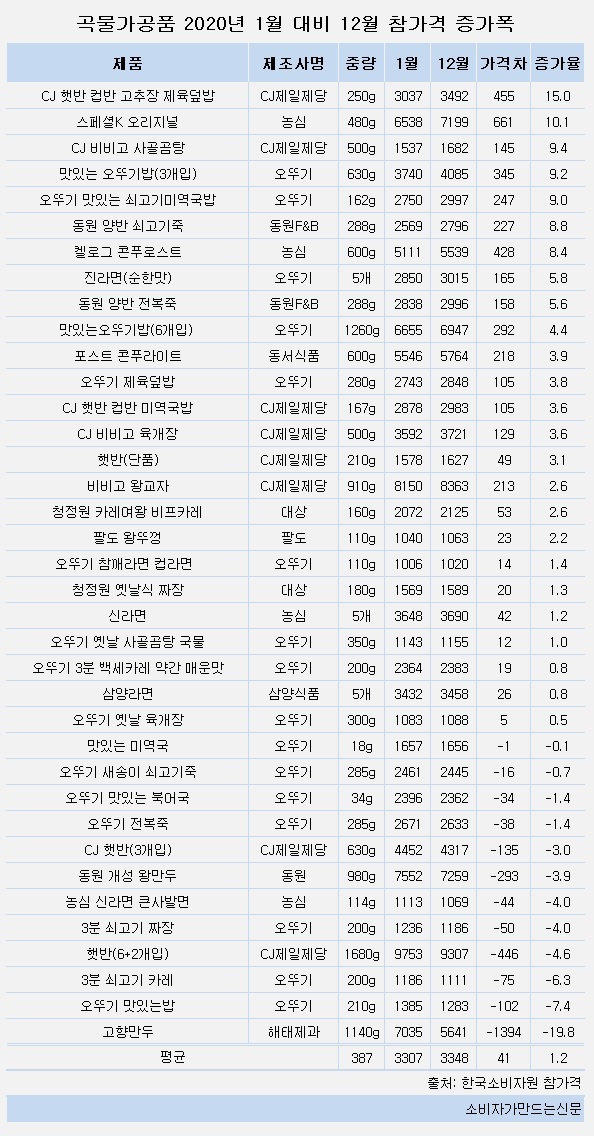 곡물가공품 2020년 1월 대비 12월 참가격 증가폭

| 제품 | 제조사명 | 중량 | 1월 | 12월 | 가격차 | 증가율 |
|---|---|---|---|---|---|---|
| CJ 햇반 컵반 고추장 제육덮밥 | CJ제일제당 | 250g | 3037 | 3492 | 455 | 15.0 |
| 스페셜K 오리지널 | 농심 | 480g | 6538 | 7199 | 661 | 10.1 |
| CJ 비비고 사골곰탕 | CJ제일제당 | 500g | 1537 | 1682 | 145 | 9.4 |
| 맛있는 오뚜기밥(3개입) | 오뚜기 | 630g | 3740 | 4085 | 345 | 9.2 |
| 오뚜기 맛있는 쇠고기미역국밥 | 오뚜기 | 162g | 2750 | 2997 | 247 | 9.0 |
| 동원 양반 쇠고기죽 | 동원F&B | 288g | 2569 | 2796 | 227 | 8.8 |
| 켈로그 콘푸로스트 | 농심 | 600g | 5111 | 5539 | 428 | 8.4 |
| 진라면(순한맛) | 오뚜기 | 5개 | 2850 | 3015 | 165 | 5.8 |
| 동원 양반 전복죽 | 동원F&B | 288g | 2838 | 2996 | 158 | 5.6 |
| 맛있는오뚜기밥(6개입) | 오뚜기 | 1260g | 6655 | 6947 | 292 | 4.4 |
| 포스트 콘푸라이트 | 동서식품 | 600g | 5546 | 5764 | 218 | 3.9 |
| 오뚜기 제육덮밥 | 오뚜기 | 280g | 2743 | 2848 | 105 | 3.8 |
| CJ 햇반 컵반 미역국밥 | CJ제일제당 | 167g | 2878 | 2983 | 105 | 3.6 |
| CJ 비비고 육개장 | CJ제일제당 | 500g | 3592 | 3721 | 129 | 3.6 |
| 햇반(단품) | CJ제일제당 | 210g | 1578 | 1627 | 49 | 3.1 |
| 비비고 왕교자 | CJ제일제당 | 910g | 8150 | 8363 | 213 | 2.6 |
| 청정원 카레여왕 비프카레 | 대상 | 160g | 2072 | 2125 | 53 | 2.6 |
| 팔도 왕뚜껑 | 팔도 | 110g | 1040 | 1063 | 23 | 2.2 |
| 오뚜기 참깨라면 컵라면 | 오뚜기 | 110g | 1006 | 1020 | 14 | 1.4 |
| 청정원 옛날식 짜장 | 대상 | 180g | 1569 | 1589 | 20 | 1.3 |
| 신라면 | 농심 | 5개 | 3648 | 3690 | 42 | 1.2 |
| 오뚜기 옛날 사골곰탕 국물 | 오뚜기 | 350g | 1143 | 1155 | 12 | 1.0 |
| 오뚜기 3분 백세카레 약간 매운맛 | 오뚜기 | 200g | 2364 | 2383 | 19 | 0.8 |
| 삼양라면 | 삼양식품 | 5개 | 3432 | 3458 | 26 | 0.8 |
| 오뚜기 옛날 육개장 | 오뚜기 | 300g | 1083 | 1088 | 5 | 0.5 |
| 맛있는 미역국 | 오뚜기 | 18g | 1657 | 1656 | -1 | -0.1 |
| 오뚜기 새송이 쇠고기죽 | 오뚜기 | 285g | 2461 | 2445 | -16 | -0.7 |
| 오뚜기 맛있는 북어국 | 오뚜기 | 34g | 2396 | 2362 | -34 | -1.4 |
| 오뚜기 전복죽 | 오뚜기 | 285g | 2671 | 2633 | -38 | -1.4 |
| CJ 햇반(3개입) | CJ제일제당 | 630g | 4452 | 4317 | -135 | -3.0 |
| 동원 개성 왕만두 | 동원 | 980g | 7552 | 7259 | -293 | -3.9 |
| 농심 신라면 큰사발면 | 농심 | 114g | 1113 | 1069 | -44 | -4.0 |
| 3분 쇠고기 짜장 | 오뚜기 | 200g | 1236 | 1186 | -50 | -4.0 |
| 햇반(6+2개입) | CJ제일제당 | 1680g | 9753 | 9307 | -446 | -4.6 |
| 3분 쇠고기 카레 | 오뚜기 | 200g | 1186 | 1111 | -75 | -6.3 |
| 오뚜기 맛있는밥 | 오뚜기 | 210g | 1385 | 1283 | -102 | -7.4 |
| 고향만두 | 해태제과 | 1140g | 7035 | 5641 | -1394 | -19.8 |
| 평균 | | 387 | 3307 | 3348 | 41 | 1.2 |

출처: 한국소비자원 참가격

소비자가만드는신문